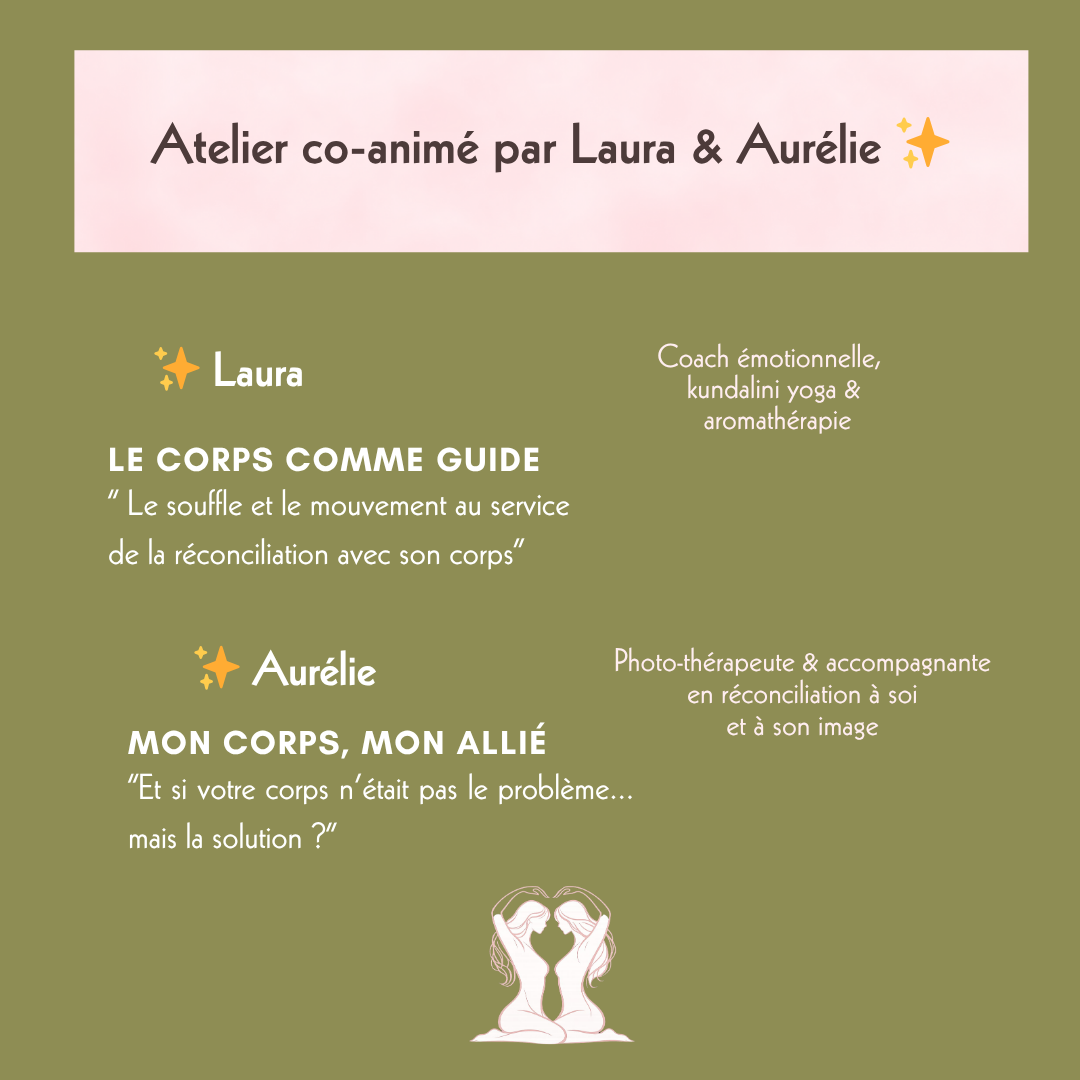 Atelier co-animé par Laura & Aurélie ✨

✨ Laura

Coach émotionnelle, kundalini yoga & aromathérapie

LE CORPS COMME GUIDE
" Le souffle et le mouvement au service de la réconciliation avec son corps"

✨ Aurélie

Photo-thérapeute & accompagnante en réconciliation à soi et à son image

MON CORPS, MON ALLIÉ
"Et si votre corps n'était pas le problème... mais la solution ?"